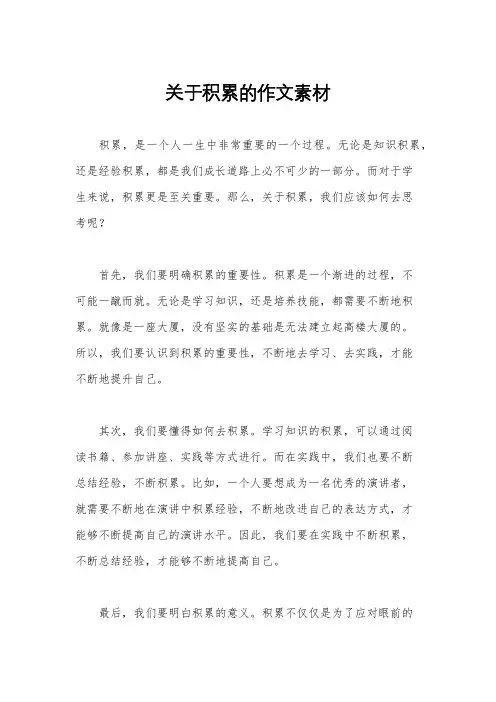 关于积累的作文素材

积累，是一个人一生中非常重要的一个过程。无论是知识积累，还是经验积累，都是我们成长道路上必不可少的一部分。而对于学生来说，积累更是至关重要。那么，关于积累，我们应该如何去思考呢？

首先，我们要明确积累的重要性。积累是一个渐进的过程，不可能一蹴而就。无论是学习知识，还是培养技能，都需要不断地积累。就像是一座大厦，没有坚实的基础是无法建立起高楼大厦的。所以，我们要认识到积累的重要性，不断地去学习、去实践，才能不断地提升自己。

其次，我们要懂得如何去积累。学习知识的积累，可以通过阅读书籍、参加讲座、实践等方式进行。而在实践中，我们也要不断总结经验，不断积累。比如，一个人要想成为一名优秀的演讲者，就需要不断地在演讲中积累经验，不断地改进自己的表达方式，才能够不断提高自己的演讲水平。因此，我们要在实践中不断积累，不断总结经验，才能够不断地提高自己。

最后，我们要明白积累的意义。积累不仅仅是为了应对眼前的